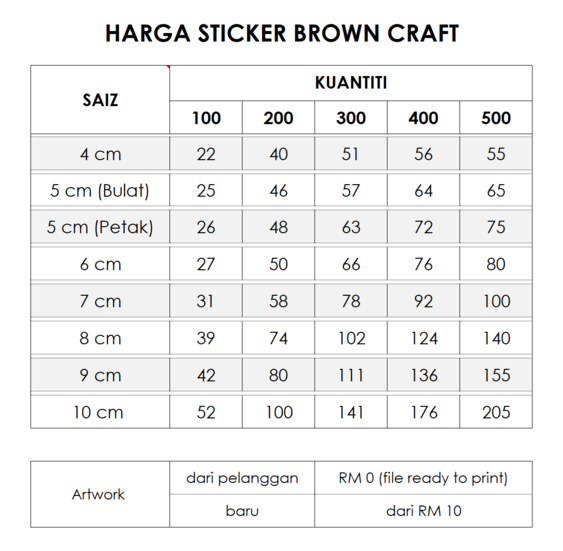 HARGA STICKER BROWN CRAFT

| SAIZ | KUANTITI | | | | |
|---|---|---|---|---|---|
| | 100 | 200 | 300 | 400 | 500 |
| 4 cm | 22 | 40 | 51 | 56 | 55 |
| 5 cm (Bulat) | 25 | 46 | 57 | 64 | 65 |
| 5 cm (Petak) | 26 | 48 | 63 | 72 | 75 |
| 6 cm | 27 | 50 | 66 | 76 | 80 |
| 7 cm | 31 | 58 | 78 | 92 | 100 |
| 8 cm | 39 | 74 | 102 | 124 | 140 |
| 9 cm | 42 | 80 | 111 | 136 | 155 |
| 10 cm | 52 | 100 | 141 | 176 | 205 |

| Artwork | dari pelanggan | RM 0 (file ready to print) |
|---|---|---|
| | baru | dari RM 10 |